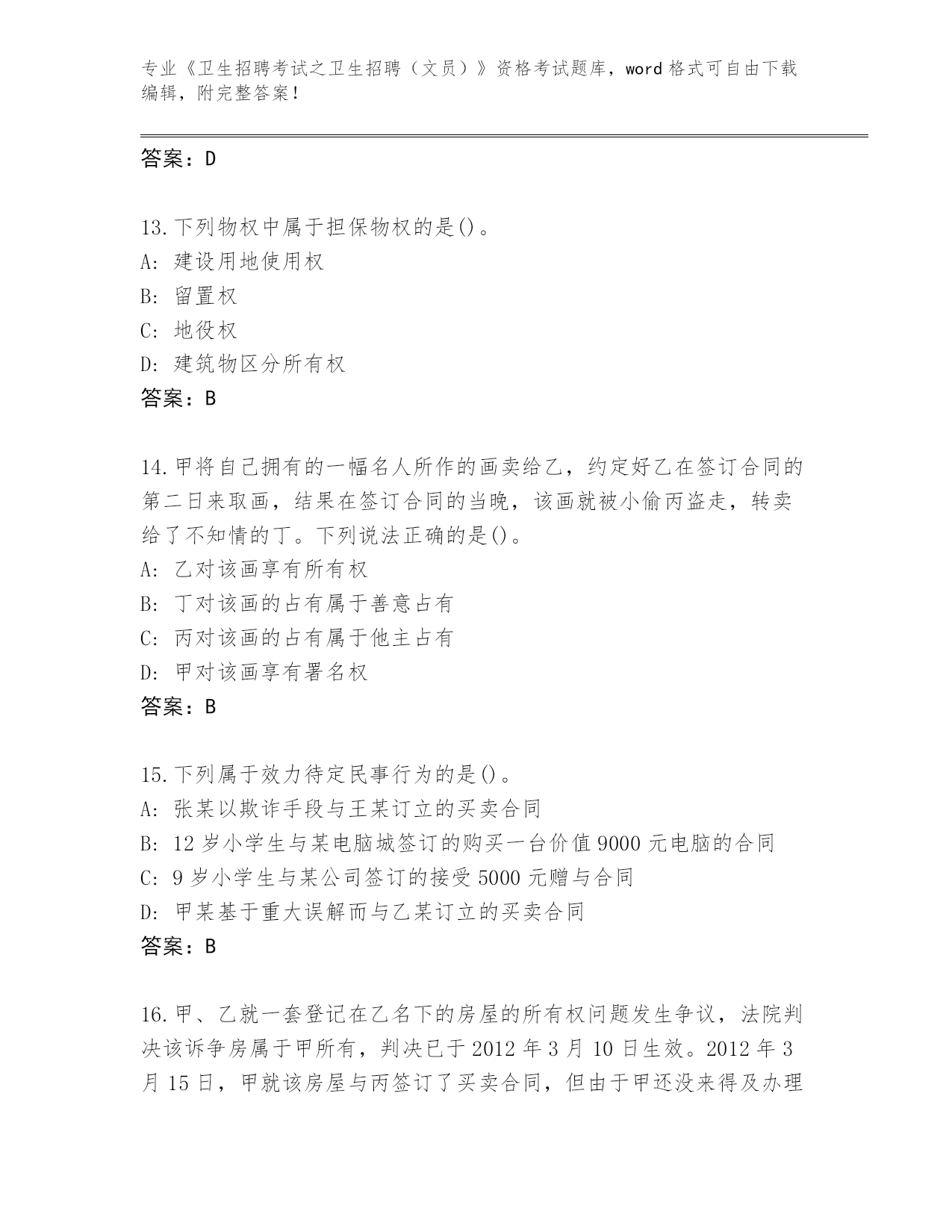 专业《卫生招聘考试之卫生招聘（文员）》资格考试题库，word 格式可自由下载编辑，附完整答案！

答案：D

13.下列物权中属于担保物权的是()。
A: 建设用地使用权
B: 留置权
C: 地役权
D: 建筑物区分所有权
答案：B

14.甲将自己拥有的一幅名人所作的画卖给乙，约定好乙在签订合同的第二日来取画，结果在签订合同的当晚，该画就被小偷丙盗走，转卖给了不知情的丁。下列说法正确的是()。
A: 乙对该画享有所有权
B: 丁对该画的占有属于善意占有
C: 丙对该画的占有属于他主占有
D: 甲对该画享有署名权
答案：B

15.下列属于效力待定民事行为的是()。
A: 张某以欺诈手段与王某订立的买卖合同
B: 12 岁小学生与某电脑城签订的购买一台价值 9000 元电脑的合同
C: 9 岁小学生与某公司签订的接受 5000 元赠与合同
D: 甲某基于重大误解而与乙某订立的买卖合同
答案：B

16.甲、乙就一套登记在乙名下的房屋的所有权问题发生争议，法院判决该诉争房属于甲所有，判决已于 2012 年 3 月 10 日生效。2012 年 3 月 15 日，甲就该房屋与丙签订了买卖合同，但由于甲还没来得及办理